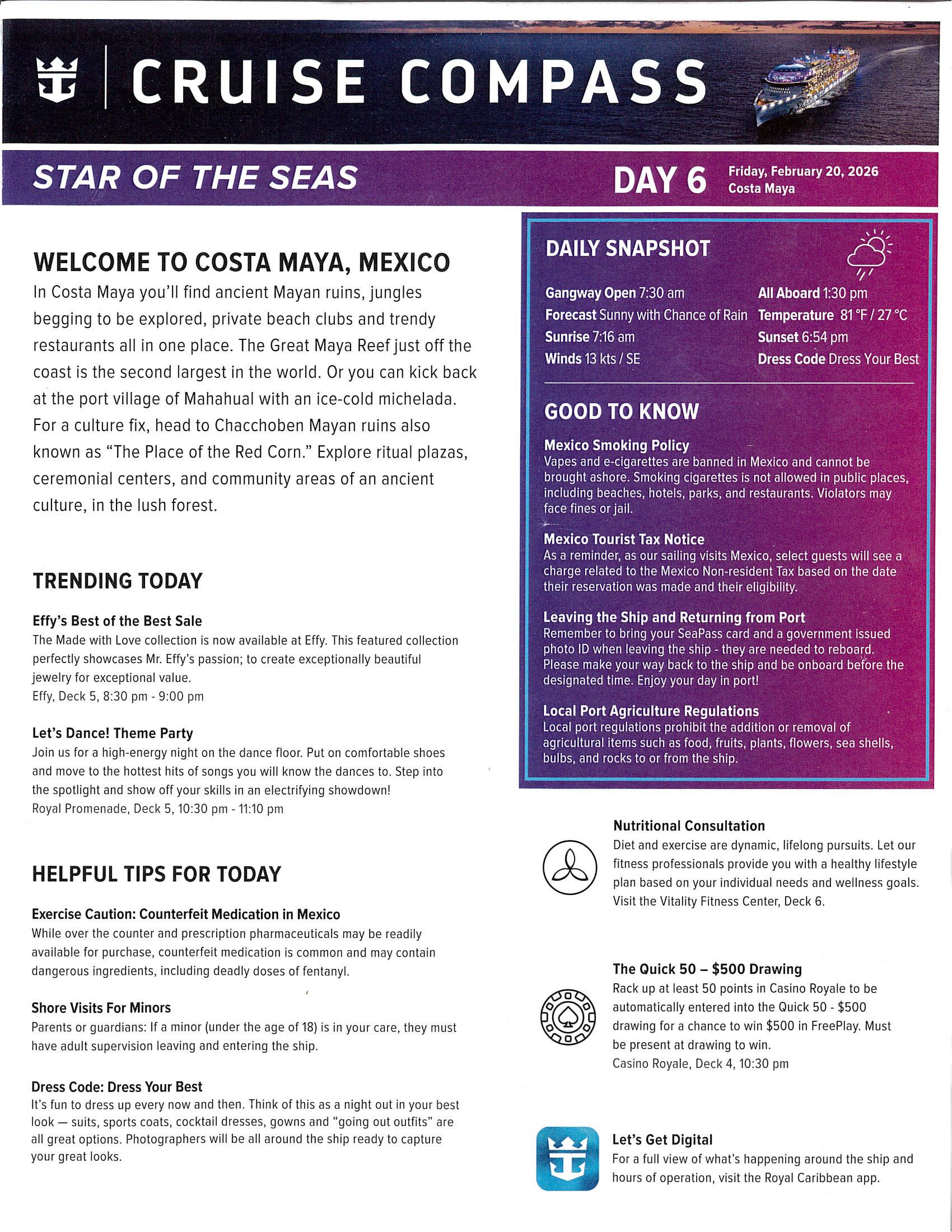 CRUISE COMPASS

STAR OF THE SEAS

DAY 6 Friday, February 20, 2026
Costa Maya

WELCOME TO COSTA MAYA, MEXICO
In Costa Maya you'll find ancient Mayan ruins, jungles begging to be explored, private beach clubs and trendy restaurants all in one place. The Great Maya Reef just off the coast is the second largest in the world. Or you can kick back at the port village of Mahahual with an ice-cold michelada. For a culture fix, head to Chacchoben Mayan ruins also known as "The Place of the Red Corn." Explore ritual plazas, ceremonial centers, and community areas of an ancient culture, in the lush forest.

TRENDING TODAY

Effy's Best of the Best Sale
The Made with Love collection is now available at Effy. This featured collection perfectly showcases Mr. Effy's passion; to create exceptionally beautiful jewelry for exceptional value.
Effy, Deck 5, 8:30 pm - 9:00 pm

Let's Dance! Theme Party
Join us for a high-energy night on the dance floor. Put on comfortable shoes and move to the hottest hits of songs you will know the dances to. Step into the spotlight and show off your skills in an electrifying showdown!
Royal Promenade, Deck 5, 10:30 pm - 11:10 pm

HELPFUL TIPS FOR TODAY

Exercise Caution: Counterfeit Medication in Mexico
While over the counter and prescription pharmaceuticals may be readily available for purchase, counterfeit medication is common and may contain dangerous ingredients, including deadly doses of fentanyl.

Shore Visits For Minors
Parents or guardians: If a minor (under the age of 18) is in your care, they must have adult supervision leaving and entering the ship.

Dress Code: Dress Your Best
It's fun to dress up every now and then. Think of this as a night out in your best look — suits, sports coats, cocktail dresses, gowns and "going out outfits" are all great options. Photographers will be all around the ship ready to capture your great looks.

DAILY SNAPSHOT

Gangway Open 7:30 am
Forecast Sunny with Chance of Rain
Sunrise 7:16 am
Winds 13 kts / SE
All Aboard 1:30 pm
Temperature 81 °F / 27 °C
Sunset 6:54 pm
Dress Code Dress Your Best

GOOD TO KNOW

Mexico Smoking Policy
Vapes and e-cigarettes are banned in Mexico and cannot be brought ashore. Smoking cigarettes is not allowed in public places, including beaches, hotels, parks, and restaurants. Violators may face fines or jail.

Mexico Tourist Tax Notice
As a reminder, as our sailing visits Mexico, select guests will see a charge related to the Mexico Non-resident Tax based on the date their reservation was made and their eligibility.

Leaving the Ship and Returning from Port
Remember to bring your SeaPass card and a government issued photo ID when leaving the ship - they are needed to reboard. Please make your way back to the ship and be onboard before the designated time. Enjoy your day in port!

Local Port Agriculture Regulations
Local port regulations prohibit the addition or removal of agricultural items such as food, fruits, plants, flowers, sea shells, bulbs, and rocks to or from the ship.

Nutritional Consultation
Diet and exercise are dynamic, lifelong pursuits. Let our fitness professionals provide you with a healthy lifestyle plan based on your individual needs and wellness goals. Visit the Vitality Fitness Center, Deck 6.

The Quick 50 – $500 Drawing
Rack up at least 50 points in Casino Royale to be automatically entered into the Quick 50 - $500 drawing for a chance to win $500 in FreePlay. Must be present at drawing to win.
Casino Royale, Deck 4, 10:30 pm

Let's Get Digital
For a full view of what's happening around the ship and hours of operation, visit the Royal Caribbean app.